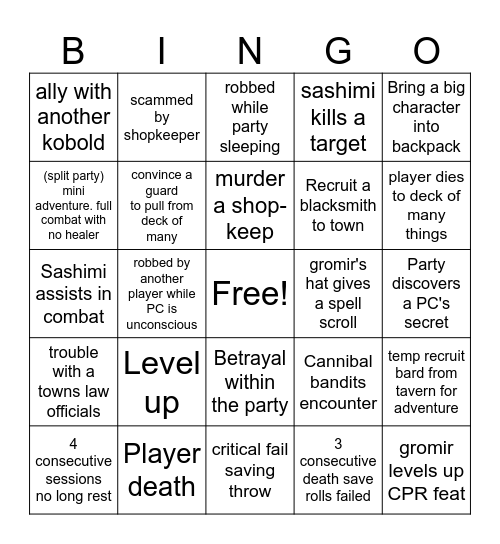 | B | I | N | G | O |
|---|---|---|---|---|
| ally with another kobold | scammed by shopkeeper | robbed while party sleeping | sashimi kills a target | Bring a big character into backpack |
| (split party) mini adventure. full combat with no healer | convince a guard to pull from deck of many | murder a shop-keep | Recruit a blacksmith to town | player dies to deck of many things |
| Sashimi assists in combat | robbed by another player while PC is unconscious | Free! | gromir's hat gives a spell scroll | Party discovers a PC's secret |
| trouble with a towns law officials | Level up | Betrayal within the party | Cannibal bandits encounter | temp recruit bard from tavern for adventure |
| 4 consecutive sessions no long rest | Player death | critical fail saving throw | 3 consecutive death save rolls failed | gromir levels up CPR feat |